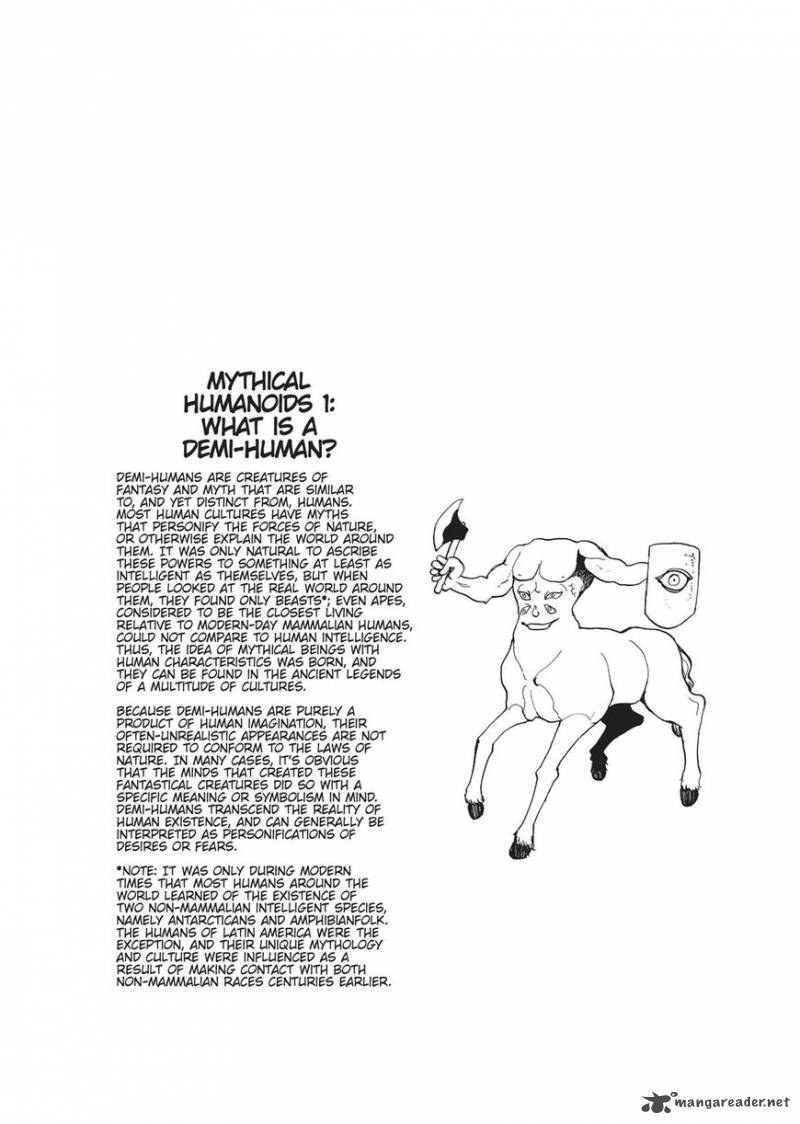 MYTHICAL HUMANOIDS 1: WHAT IS A DEMI-HUMAN?

DEMI-HUMANS ARE CREATURES OF FANTASY AND MYTH THAT ARE SIMILAR TO, AND YET DISTINCT FROM, HUMANS. MOST HUMAN CULTURES HAVE MYTHS THAT PERSONIFY THE FORCES OF NATURE, OR OTHERWISE EXPLAIN THE WORLD AROUND THEM. IT WAS ONLY NATURAL TO ASCRIBE THESE POWERS TO SOMETHING AT LEAST AS INTELLIGENT AS THEMSELVES, BUT WHEN PEOPLE LOOKED AT THE REAL WORLD AROUND THEM, THEY FOUND ONLY BEASTS*; EVEN APES, CONSIDERED TO BE THE CLOSEST LIVING RELATIVE TO MODERN-DAY MAMMALIAN HUMANS, COULD NOT COMPARE TO HUMAN INTELLIGENCE. THUS, THE IDEA OF MYTHICAL BEINGS WITH HUMAN CHARACTERISTICS WAS BORN, AND THEY CAN BE FOUND IN THE ANCIENT LEGENDS OF A MULTITUDE OF CULTURES.

BECAUSE DEMI-HUMANS ARE PURELY A PRODUCT OF HUMAN IMAGINATION, THEIR OFTEN-UNREALISTIC APPEARANCES ARE NOT REQUIRED TO CONFORM TO THE LAWS OF NATURE. IN MANY CASES, IT'S OBVIOUS THAT THE MINDS THAT CREATED THESE FANTASTICAL CREATURES DID SO WITH A SPECIFIC MEANING OR SYMBOLISM IN MIND. DEMI-HUMANS TRANSCEND THE REALITY OF HUMAN EXISTENCE, AND CAN GENERALLY BE INTERPRETED AS PERSONIFICATIONS OF DESIRES OR FEARS.

*NOTE: IT WAS ONLY DURING MODERN TIMES THAT MOST HUMANS AROUND THE WORLD LEARNED OF THE EXISTENCE OF TWO NON-MAMMALIAN INTELLIGENT SPECIES, NAMELY ANTARCTICANS AND AMPHIBIANFOLK. THE HUMANS OF LATIN AMERICA WERE THE EXCEPTION, AND THEIR UNIQUE MYTHOLOGY AND CULTURE WERE INFLUENCED AS A RESULT OF MAKING CONTACT WITH BOTH NON-MAMMALIAN RACES CENTURIES EARLIER.

mangareader.net